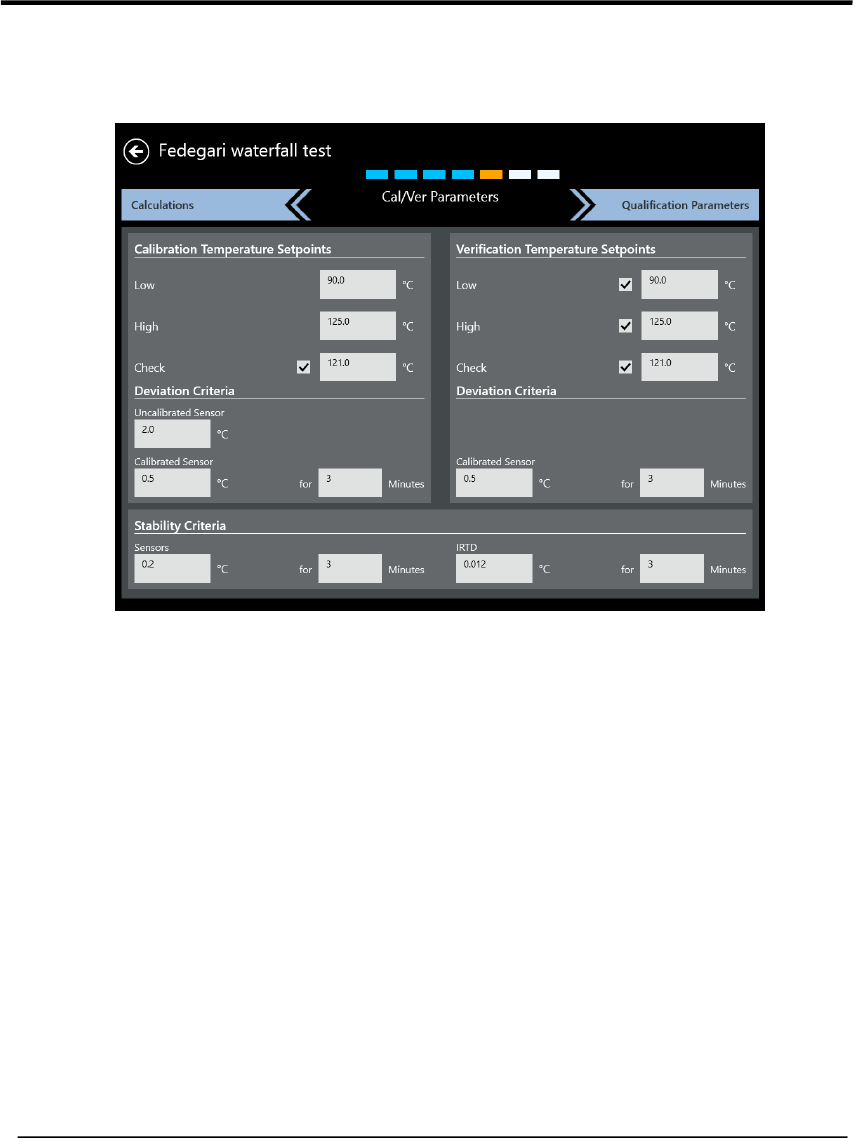 Fedegari waterfall test

Calculations

Cal/Ver Parameters

Qualification Parameters

Calibration Temperature Setpoints

Low 90.0 °C

High 125.0 °C

Check 121.0 °C

Deviation Criteria

Uncalibrated Sensor
2.0 °C

Calibrated Sensor
0.5 °C for 3 Minutes

Verification Temperature Setpoints

Low 90.0 °C

High 125.0 °C

Check 121.0 °C

Deviation Criteria

Calibrated Sensor
0.5 °C for 3 Minutes

Stability Criteria

Sensors
0.2 °C for 3 Minutes

IRTD
0.012 °C for 3 Minutes